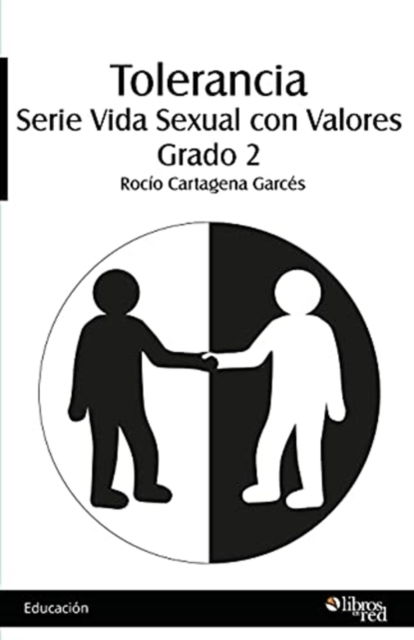 Tolerancia
Serie Vida Sexual con Valores
Grado 2
Rocío Cartagena Garcés

Educación

libros en red